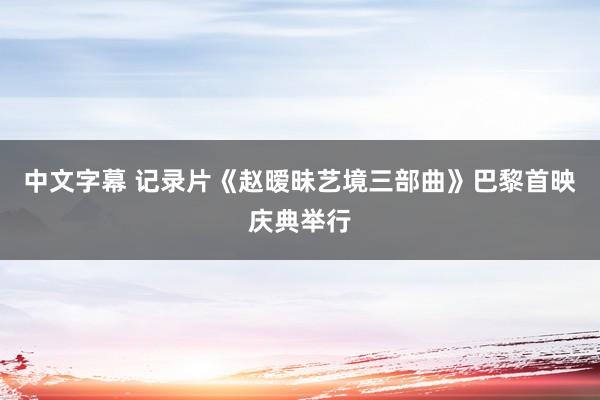 中文字幕 记录片《赵暧昧艺境三部曲》巴黎首映庆典举行